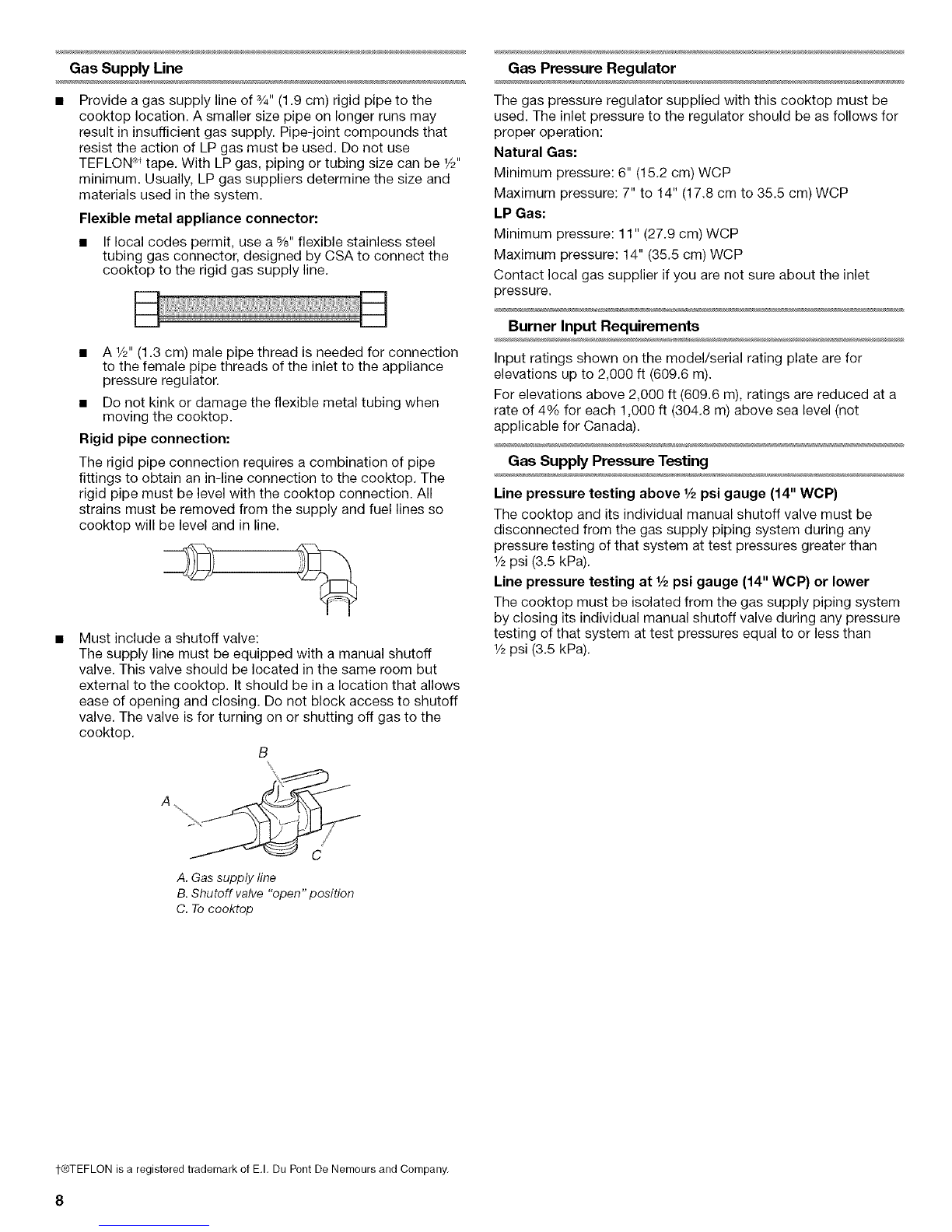 Gas Supply Line

■ Provide a gas supply line of ¾" (1.9 cm) rigid pipe to the cooktop location. A smaller size pipe on longer runs may result in insufficient gas supply. Pipe-joint compounds that resist the action of LP gas must be used. Do not use TEFLON®† tape. With LP gas, piping or tubing size can be ½" minimum. Usually, LP gas suppliers determine the size and materials used in the system.

Flexible metal appliance connector:

■ If local codes permit, use a ⅝" flexible stainless steel tubing gas connector, designed by CSA to connect the cooktop to the rigid gas supply line.

■ A ½" (1.3 cm) male pipe thread is needed for connection to the female pipe threads of the inlet to the appliance pressure regulator.

■ Do not kink or damage the flexible metal tubing when moving the cooktop.

Rigid pipe connection:

The rigid pipe connection requires a combination of pipe fittings to obtain an in-line connection to the cooktop. The rigid pipe must be level with the cooktop connection. All strains must be removed from the supply and fuel lines so cooktop will be level and in line.

■ Must include a shutoff valve:
The supply line must be equipped with a manual shutoff valve. This valve should be located in the same room but external to the cooktop. It should be in a location that allows ease of opening and closing. Do not block access to shutoff valve. The valve is for turning on or shutting off gas to the cooktop.

B

A

C

A. Gas supply line
B. Shutoff valve "open" position
C. To cooktop

Gas Pressure Regulator

The gas pressure regulator supplied with this cooktop must be used. The inlet pressure to the regulator should be as follows for proper operation:

Natural Gas:

Minimum pressure: 6" (15.2 cm) WCP

Maximum pressure: 7" to 14" (17.8 cm to 35.5 cm) WCP

LP Gas:

Minimum pressure: 11" (27.9 cm) WCP

Maximum pressure: 14" (35.5 cm) WCP

Contact local gas supplier if you are not sure about the inlet pressure.

Burner Input Requirements

Input ratings shown on the model/serial rating plate are for elevations up to 2,000 ft (609.6 m).

For elevations above 2,000 ft (609.6 m), ratings are reduced at a rate of 4% for each 1,000 ft (304.8 m) above sea level (not applicable for Canada).

Gas Supply Pressure Testing

Line pressure testing above ½ psi gauge (14" WCP)

The cooktop and its individual manual shutoff valve must be disconnected from the gas supply piping system during any pressure testing of that system at test pressures greater than ½ psi (3.5 kPa).

Line pressure testing at ½ psi gauge (14" WCP) or lower

The cooktop must be isolated from the gas supply piping system by closing its individual manual shutoff valve during any pressure testing of that system at test pressures equal to or less than ½ psi (3.5 kPa).

†®TEFLON is a registered trademark of E.I. Du Pont De Nemours and Company.

8